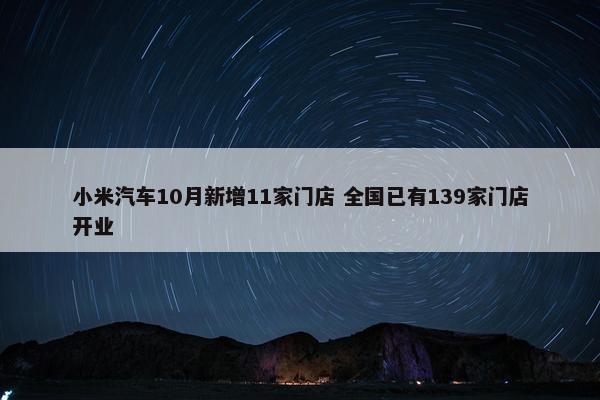 小米汽车10月新增11家门店 全国已有139家门店开业